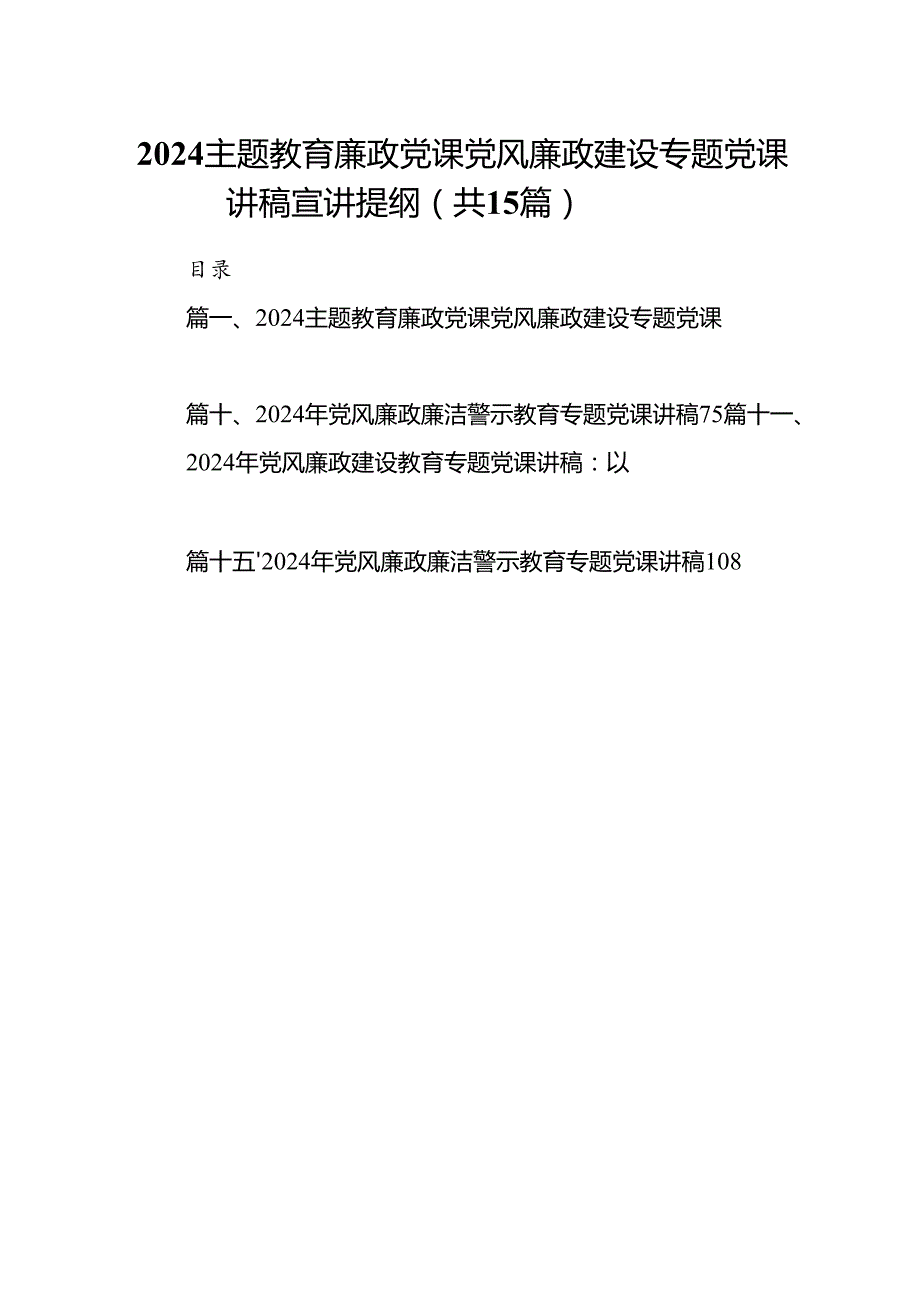 2024主题教育廉政党课党风廉政建设专题党课讲稿宣讲提纲（共15篇）

目录

篇一、2024主题教育廉政党课党风廉政建设专题党课

篇十、2024年党风廉政廉洁警示教育专题党课讲稿75篇十一、2024年党风廉政建设教育专题党课讲稿：以

篇十五'2024年党风廉政廉洁警示教育专题党课讲稿108